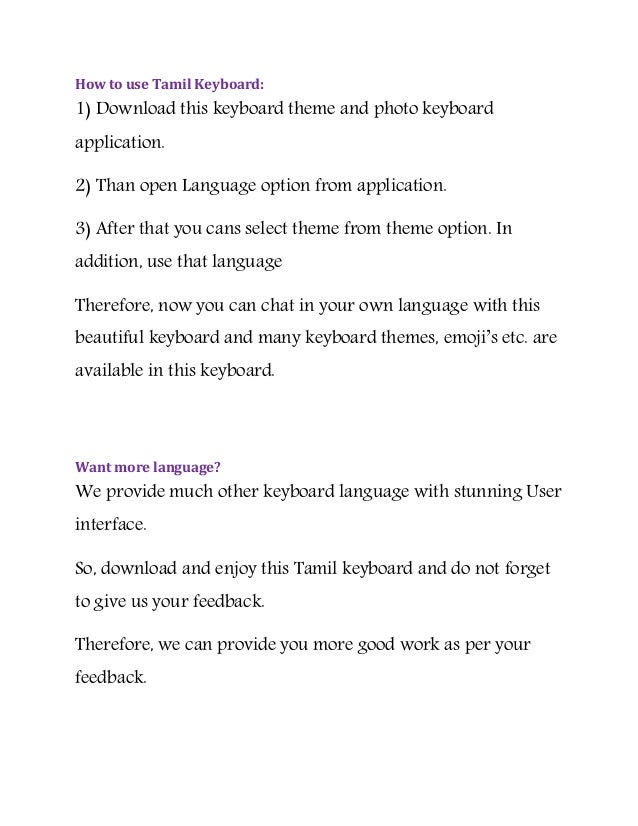 How to use Tamil Keyboard:

1) Download this keyboard theme and photo keyboard application.

2) Than open Language option from application.

3) After that you cans select theme from theme option. In addition, use that language

Therefore, now you can chat in your own language with this beautiful keyboard and many keyboard themes, emoji's etc. are available in this keyboard.

Want more language?

We provide much other keyboard language with stunning User interface.

So, download and enjoy this Tamil keyboard and do not forget to give us your feedback.

Therefore, we can provide you more good work as per your feedback.